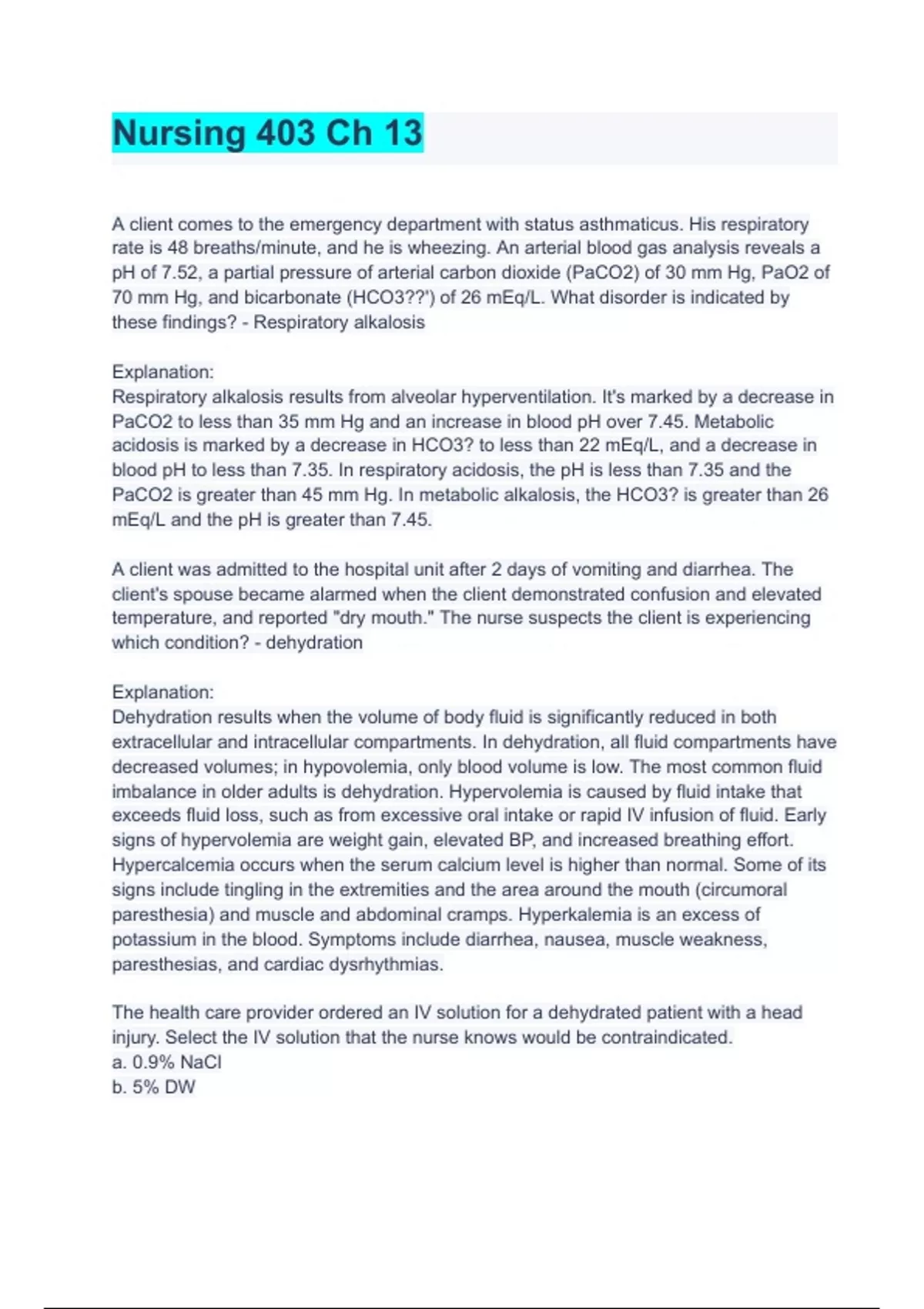 Nursing 403 Ch 13

A client comes to the emergency department with status asthmaticus. His respiratory rate is 48 breaths/minute, and he is wheezing. An arterial blood gas analysis reveals a pH of 7.52, a partial pressure of arterial carbon dioxide (PaCO2) of 30 mm Hg, PaO2 of 70 mm Hg, and bicarbonate (HCO3??') of 26 mEq/L. What disorder is indicated by these findings? - Respiratory alkalosis

Explanation:
Respiratory alkalosis results from alveolar hyperventilation. It's marked by a decrease in PaCO2 to less than 35 mm Hg and an increase in blood pH over 7.45. Metabolic acidosis is marked by a decrease in HCO3? to less than 22 mEq/L, and a decrease in blood pH to less than 7.35. In respiratory acidosis, the pH is less than 7.35 and the PaCO2 is greater than 45 mm Hg. In metabolic alkalosis, the HCO3? is greater than 26 mEq/L and the pH is greater than 7.45.

A client was admitted to the hospital unit after 2 days of vomiting and diarrhea. The client's spouse became alarmed when the client demonstrated confusion and elevated temperature, and reported "dry mouth." The nurse suspects the client is experiencing which condition? - dehydration

Explanation:
Dehydration results when the volume of body fluid is significantly reduced in both extracellular and intracellular compartments. In dehydration, all fluid compartments have decreased volumes; in hypovolemia, only blood volume is low. The most common fluid imbalance in older adults is dehydration. Hypervolemia is caused by fluid intake that exceeds fluid loss, such as from excessive oral intake or rapid IV infusion of fluid. Early signs of hypervolemia are weight gain, elevated BP, and increased breathing effort. Hypercalcemia occurs when the serum calcium level is higher than normal. Some of its signs include tingling in the extremities and the area around the mouth (circumoral paresthesia) and muscle and abdominal cramps. Hyperkalemia is an excess of potassium in the blood. Symptoms include diarrhea, nausea, muscle weakness, paresthesias, and cardiac dysrhythmias.

The health care provider ordered an IV solution for a dehydrated patient with a head injury. Select the IV solution that the nurse knows would be contraindicated.
a. 0.9% NaCl
b. 5% DW